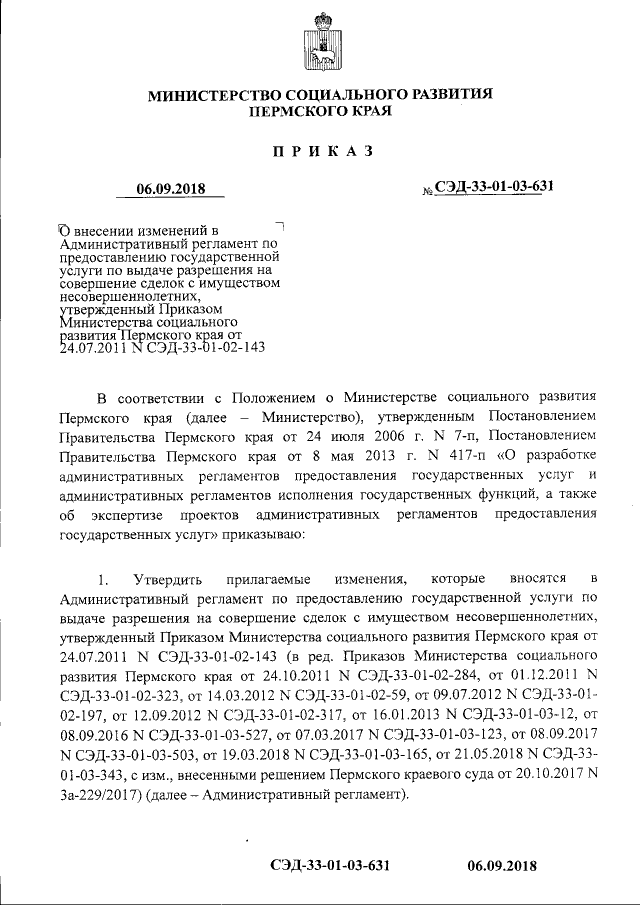 МИНИСТЕРСТВО СОЦИАЛЬНОГО РАЗВИТИЯ
ПЕРМСКОГО КРАЯ

ПРИКАЗ

06.09.2018 № СЭД-33-01-03-631

О внесении изменений в Административный регламент по предоставлению государственной услуги по выдаче разрешения на совершение сделок с имуществом несовершеннолетних, утвержденный Приказом Министерства социального развития Пермского края от 24.07.2011 N СЭД-33-01-02-143

В соответствии с Положением о Министерстве социального развития Пермского края (далее – Министерство), утвержденным Постановлением Правительства Пермского края от 24 июля 2006 г. N 7-п, Постановлением Правительства Пермского края от 8 мая 2013 г. N 417-п «О разработке административных регламентов предоставления государственных услуг и административных регламентов исполнения государственных функций, а также об экспертизе проектов административных регламентов предоставления государственных услуг» приказываю:

1. Утвердить прилагаемые изменения, которые вносятся в Административный регламент по предоставлению государственной услуги по выдаче разрешения на совершение сделок с имуществом несовершеннолетних, утвержденный Приказом Министерства социального развития Пермского края от 24.07.2011 N СЭД-33-01-02-143 (в ред. Приказов Министерства социального развития Пермского края от 24.10.2011 N СЭД-33-01-02-284, от 01.12.2011 N СЭД-33-01-02-323, от 14.03.2012 N СЭД-33-01-02-59, от 09.07.2012 N СЭД-33-01-02-197, от 12.09.2012 N СЭД-33-01-02-317, от 16.01.2013 N СЭД-33-01-03-12, от 08.09.2016 N СЭД-33-01-03-527, от 07.03.2017 N СЭД-33-01-03-123, от 08.09.2017 N СЭД-33-01-03-503, от 19.03.2018 N СЭД-33-01-03-165, от 21.05.2018 N СЭД-33-01-03-343, с изм., внесенными решением Пермского краевого суда от 20.10.2017 N 3а-229/2017) (далее – Административный регламент).

СЭД-33-01-03-631 06.09.2018